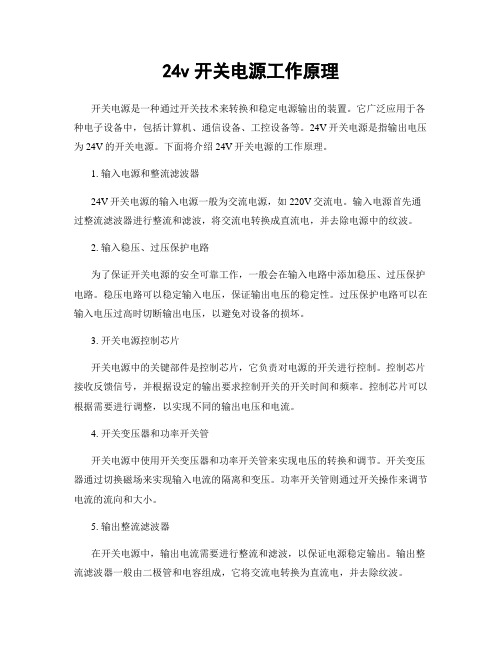 24v 开关电源工作原理

开关电源是一种通过开关技术来转换和稳定电源输出的装置。它广泛应用于各种电子设备中，包括计算机、通信设备、工控设备等。24V 开关电源是指输出电压为 24V 的开关电源。下面将介绍 24V 开关电源的工作原理。

1. 输入电源和整流滤波器

24V 开关电源的输入电源一般为交流电源，如 220V 交流电。输入电源首先通过整流滤波器进行整流和滤波，将交流电转换成直流电，并去除电源中的纹波。

2. 输入稳压、过压保护电路

为了保证开关电源的安全可靠工作，一般会在输入电路中添加稳压、过压保护电路。稳压电路可以稳定输入电压，保证输出电压的稳定性。过压保护电路可以在输入电压过高时切断输出电压，以避免对设备的损坏。

3. 开关电源控制芯片

开关电源中的关键部件是控制芯片，它负责对电源的开关进行控制。控制芯片接收反馈信号，并根据设定的输出要求控制开关的开关时间和频率。控制芯片可以根据需要进行调整，以实现不同的输出电压和电流。

4. 开关变压器和功率开关管

开关电源中使用开关变压器和功率开关管来实现电压的转换和调节。开关变压器通过切换磁场来实现输入电流的隔离和变压。功率开关管则通过开关操作来调节电流的流向和大小。

5. 输出整流滤波器

在开关电源中，输出电流需要进行整流和滤波，以保证电源稳定输出。输出整流滤波器一般由二极管和电容组成，它将交流电转换为直流电，并去除纹波。